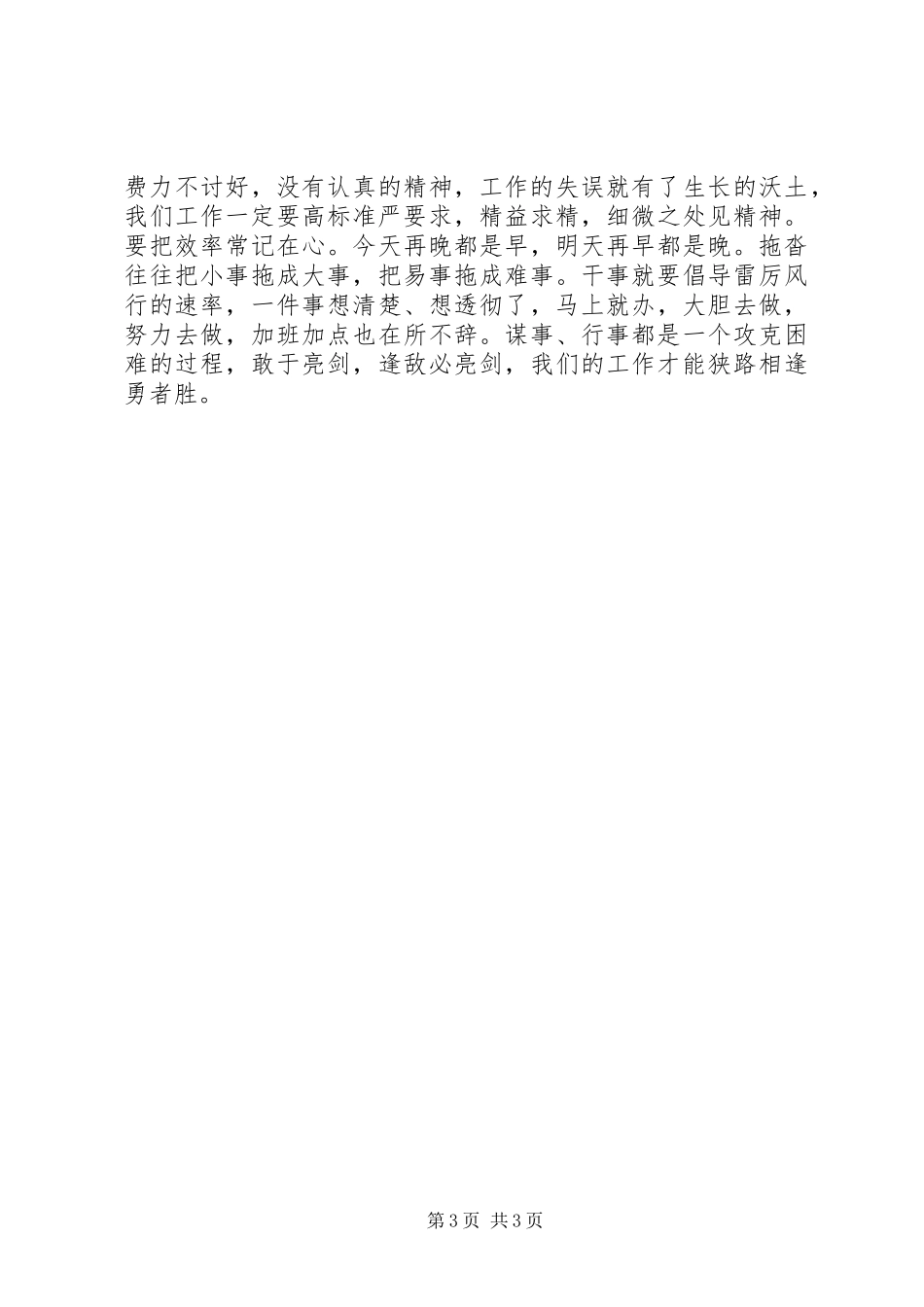 费力不讨好，没有认真的精神，工作的失误就有了生长的沃土，我们工作一定要高标准严要求，精益求精，细微之处见精神。要把效率常记在心。今天再晚都是早，明天再早都是晚。拖沓往往把小事拖成大事，把易事拖成难事。干事就要倡导雷厉风行的速率，一件事想清楚、想透彻了，马上就办，大胆去做，努力去做，加班加点也在所不辞。谋事、行事都是一个攻克困难的过程，敢于亮剑，逢敌必亮剑，我们的工作才能狭路相逢勇者胜。

第3页 共3页